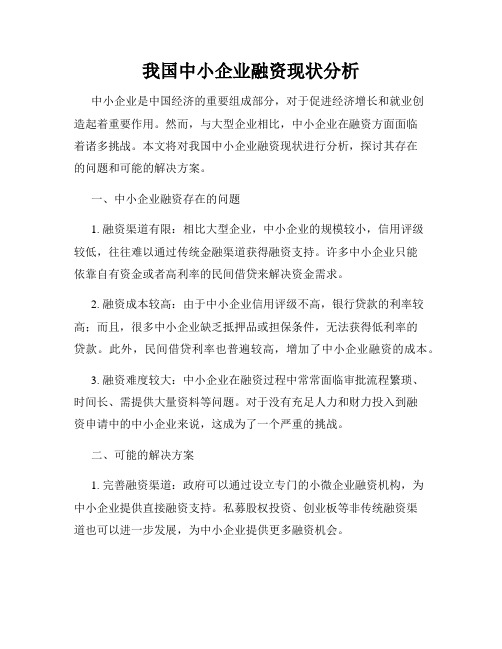 我国中小企业融资现状分析

中小企业是中国经济的重要组成部分，对于促进经济增长和就业创造起着重要作用。然而，与大型企业相比，中小企业在融资方面面临着诸多挑战。本文将对我国中小企业融资现状进行分析，探讨其存在的问题和可能的解决方案。

一、中小企业融资存在的问题

1. 融资渠道有限：相比大型企业，中小企业的规模较小，信用评级较低，往往难以通过传统金融渠道获得融资支持。许多中小企业只能依靠自有资金或者高利率的民间借贷来解决资金需求。

2. 融资成本较高：由于中小企业信用评级不高，银行贷款的利率较高；而且，很多中小企业缺乏抵押品或担保条件，无法获得低利率的贷款。此外，民间借贷利率也普遍较高，增加了中小企业融资的成本。

3. 融资难度较大：中小企业在融资过程中常常面临审批流程繁琐、时间长、需提供大量资料等问题。对于没有充足人力和财力投入到融资申请中的中小企业来说，这成为了一个严重的挑战。

二、可能的解决方案

1. 完善融资渠道：政府可以通过设立专门的小微企业融资机构，为中小企业提供直接融资支持。私募股权投资、创业板等非传统融资渠道也可以进一步发展，为中小企业提供更多融资机会。